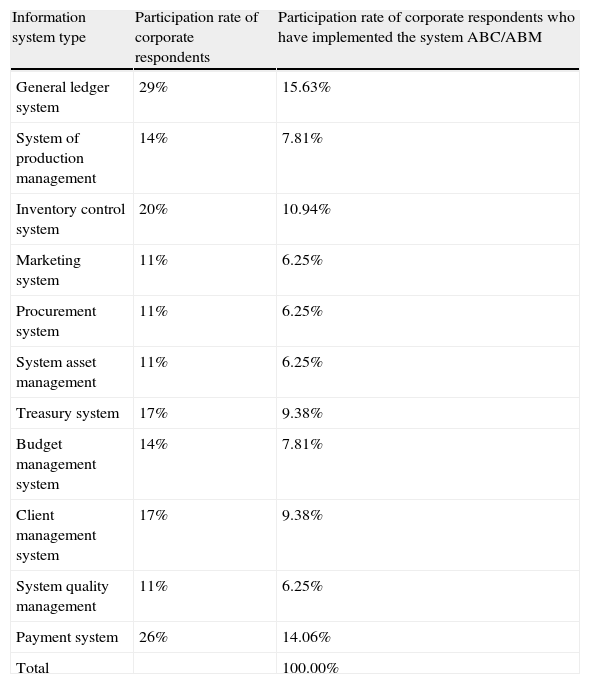 | Information system type | Participation rate of corporate respondents | Participation rate of corporate respondents who have implemented the system ABC/ABM |
|---|---|---|
| General ledger system | 29% | 15.63% |
| System of production management | 14% | 7.81% |
| Inventory control system | 20% | 10.94% |
| Marketing system | 11% | 6.25% |
| Procurement system | 11% | 6.25% |
| System asset management | 11% | 6.25% |
| Treasury system | 17% | 9.38% |
| Budget management system | 14% | 7.81% |
| Client management system | 17% | 9.38% |
| System quality management | 11% | 6.25% |
| Payment system | 26% | 14.06% |
| Total | | 100.00% |